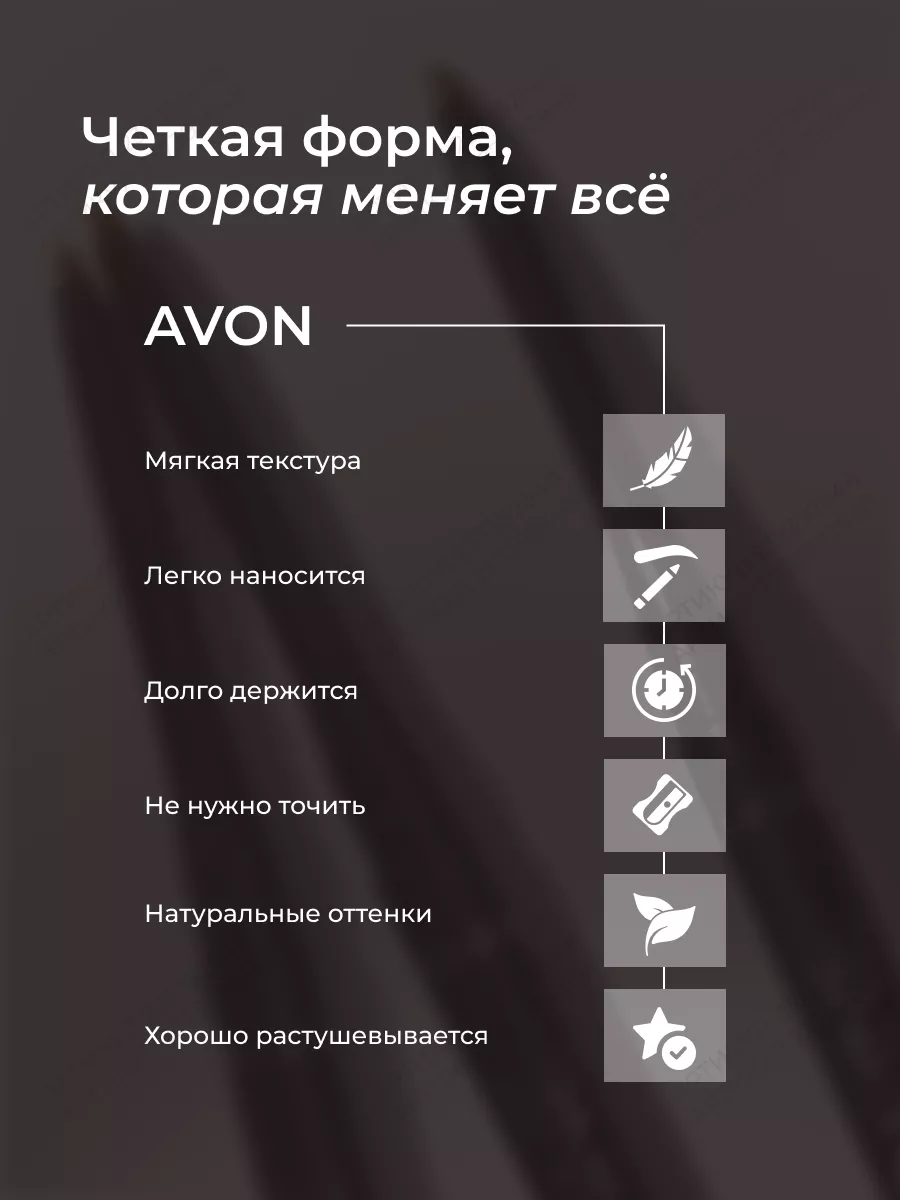 Четкая форма,
которая меняет всё

AVON

Мягкая текстура

Легко наносится

Долго держится

Не нужно точить

Натуральные оттенки

Хорошо растушевывается